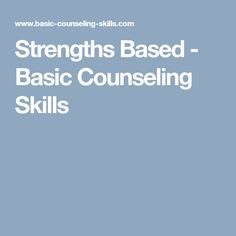 www.basic-counseling-skills.com

Strengths Based - Basic Counseling Skills